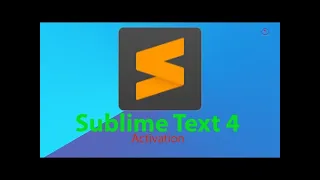 Sublime Text 4
Activation